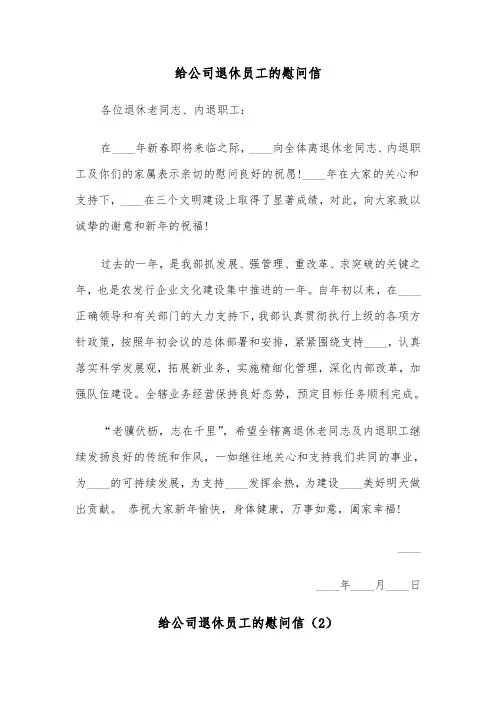 给公司退休员工的慰问信

各位退休老同志、内退职工：

在____年新春即将来临之际，____向全体离退休老同志、内退职工及你们的家属表示亲切的慰问良好的祝愿！____年在大家的关心和支持下，____在三个文明建设上取得了显著成绩，对此，向大家致以诚挚的谢意和新年的祝福！

过去的一年，是我部抓发展、强管理、重改革、求突破的关键之年，也是农发行企业文化建设集中推进的一年。自年初以来，在____正确领导和有关部门的大力支持下，我部认真贯彻执行上级的各项方针政策，按照年初会议的总体部署和安排，紧紧围绕支持____，认真落实科学发展观，拓展新业务，实施精细化管理，深化内部改革，加强队伍建设。全辖业务经营保持良好态势，预定目标任务顺利完成。

“老骥伏枥，志在千里”，希望全辖离退休老同志及内退职工继续发扬良好的传统和作风，一如继往地关心和支持我们共同的事业，为____的可持续发展，为支持____发挥余热，为建设____美好明天做出贡献。 恭祝大家新年愉快，身体健康，万事如意，阖家幸福！

____

____年____月____日

给公司退休员工的慰问信（2）